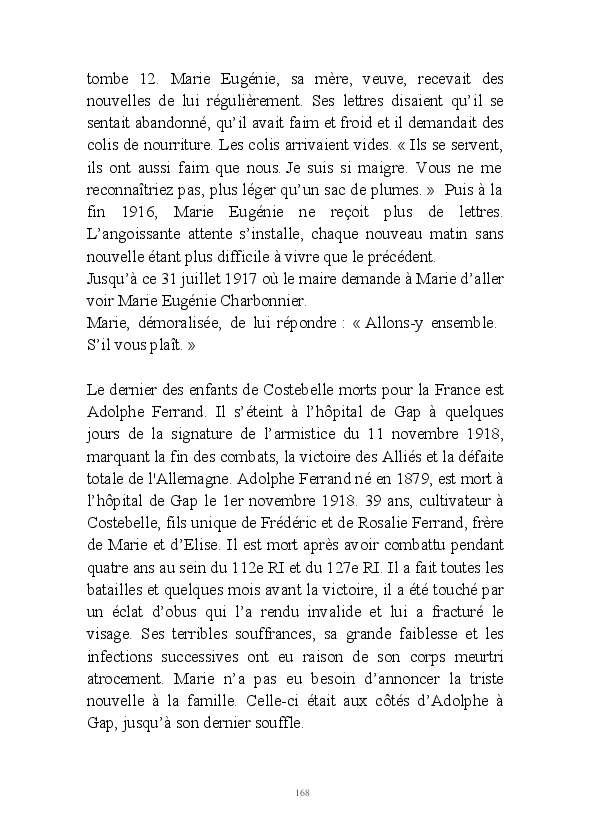 tombe 12. Marie Eugénie, sa mère, veuve, recevait des nouvelles de lui régulièrement. Ses lettres disaient qu'il se sentait abandonné, qu'il avait faim et froid et il demandait des colis de nourriture. Les colis arrivaient vides. « Ils se servent, ils ont aussi faim que nous. Je suis si maigre. Vous ne me reconnaîtriez pas, plus léger qu'un sac de plumes. » Puis à la fin 1916, Marie Eugénie ne reçoit plus de lettres. L'angoissante attente s'installe, chaque nouveau matin sans nouvelle étant plus difficile à vivre que le précédent.
Jusqu'à ce 31 juillet 1917 où le maire demande à Marie d'aller voir Marie Eugénie Charbonnier.
Marie, démoralisée, de lui répondre : « Allons-y ensemble. S'il vous plaît. »

Le dernier des enfants de Costebelle morts pour la France est Adolphe Ferrand. Il s'éteint à l'hôpital de Gap à quelques jours de la signature de l'armistice du 11 novembre 1918, marquant la fin des combats, la victoire des Alliés et la défaite totale de l'Allemagne. Adolphe Ferrand né en 1879, est mort à l'hôpital de Gap le 1er novembre 1918. 39 ans, cultivateur à Costebelle, fils unique de Frédéric et de Rosalie Ferrand, frère de Marie et d'Elise. Il est mort après avoir combattu pendant quatre ans au sein du 112e RI et du 127e RI. Il a fait toutes les batailles et quelques mois avant la victoire, il a été touché par un éclat d'obus qui l'a rendu invalide et lui a fracturé le visage. Ses terribles souffrances, sa grande faiblesse et les infections successives ont eu raison de son corps meurtri atrocement. Marie n'a pas eu besoin d'annoncer la triste nouvelle à la famille. Celle-ci était aux côtés d'Adolphe à Gap, jusqu'à son dernier souffle.

168